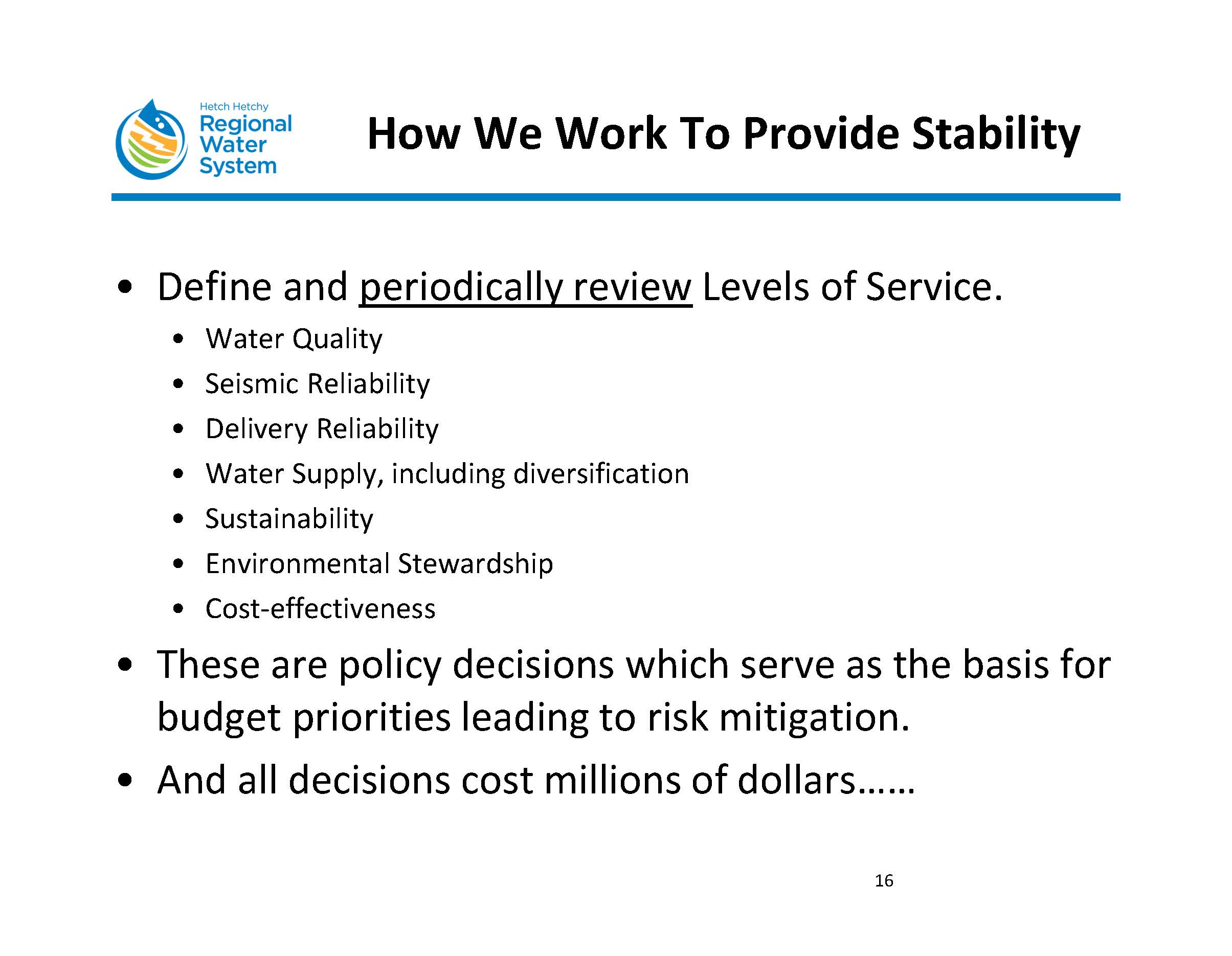 Hetch Hetchy
Regional
Water
System

How We Work To Provide Stability

• Define and periodically review Levels of Service.
  • Water Quality
  • Seismic Reliability
  • Delivery Reliability
  • Water Supply, including diversification
  • Sustainability
  • Environmental Stewardship
  • Cost-effectiveness
• These are policy decisions which serve as the basis for budget priorities leading to risk mitigation.
• And all decisions cost millions of dollars……

16